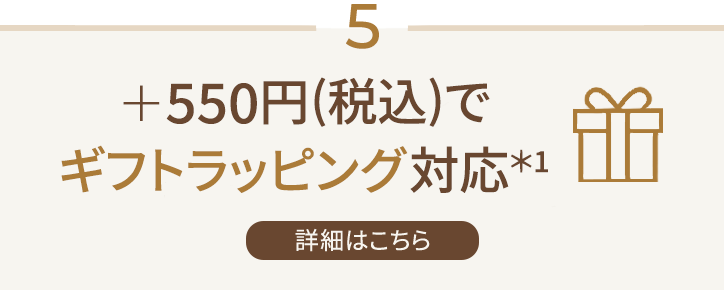 5

＋550円(税込)で
ギフトラッピング対応*1

詳細はこちら